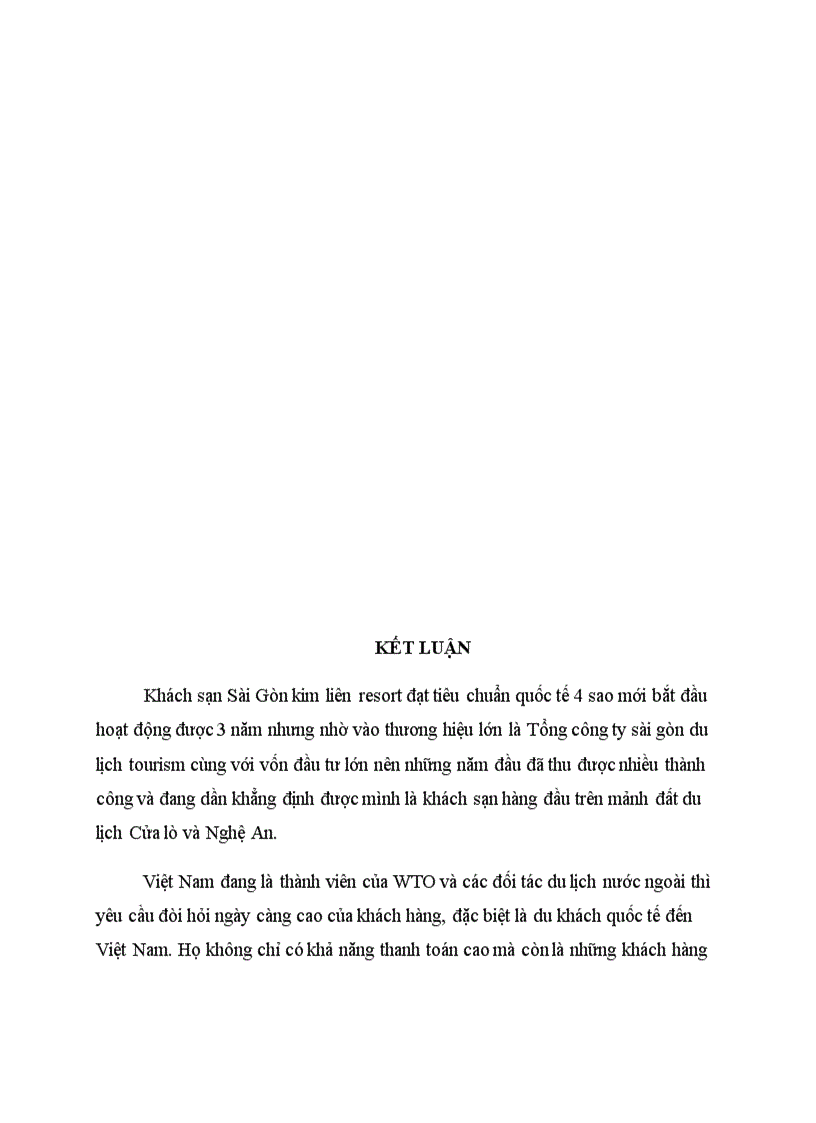 KẾT LUẬN

Khách sạn Sài Gòn kim liên resort đạt tiêu chuẩn quốc tế 4 sao mới bắt đầu hoạt động được 3 năm nhưng nhờ vào thương hiệu lớn là Tổng công ty sài gòn du lịch tourism cùng với vốn đầu tư lớn nên những năm đầu đã thu được nhiều thành công và đang dần khẳng định được mình là khách sạn hàng đầu trên mảnh đất du lịch Cửa lò và Nghệ An.

Việt Nam đang là thành viên của WTO và các đối tác du lịch nước ngoài thì yêu cầu đòi hỏi ngày càng cao của khách hàng, đặc biệt là du khách quốc tế đến Việt Nam. Họ không chỉ có khả năng thanh toán cao mà còn là những khách hàng